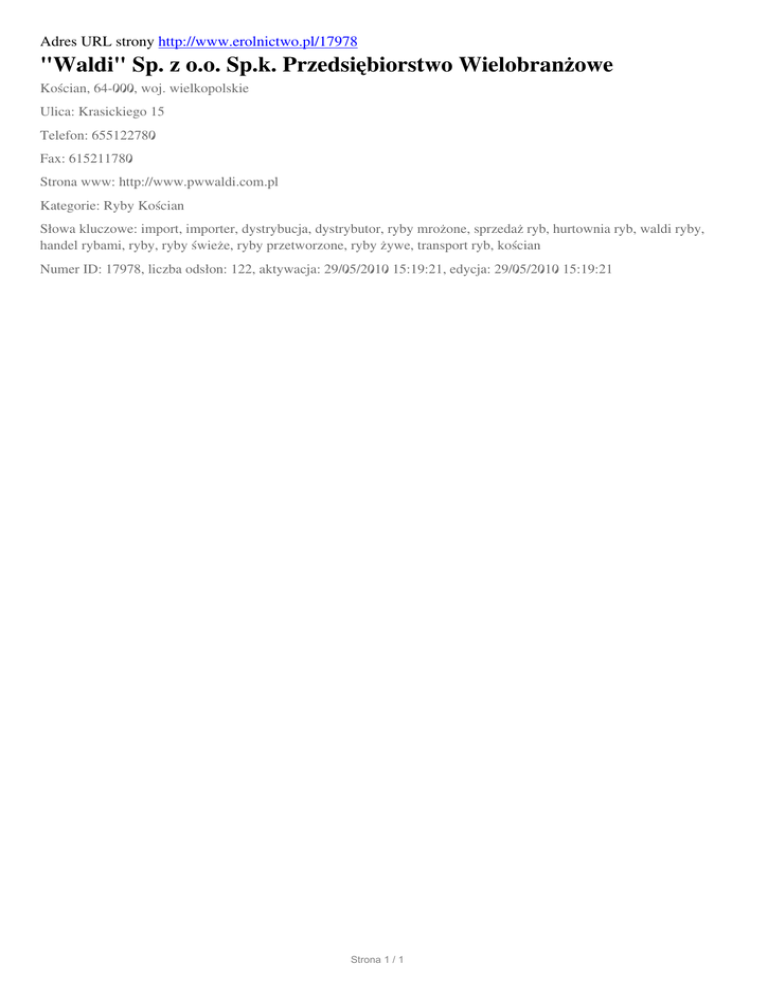 Adres URL strony http://www.erolnictwo.pl/17978

"Waldi" Sp. z o.o. Sp.k. Przedsiębiorstwo Wielobranżowe

Kościan, 64-000, woj. wielkopolskie

Ulica: Krasickiego 15

Telefon: 655122780

Fax: 615211780

Strona www: http://www.pwwaldi.com.pl

Kategorie: Ryby Kościan

Słowa kluczowe: import, importer, dystrybucja, dystrybutor, ryby mrożone, sprzedaż ryb, hurtownia ryb, waldi ryby, handel rybami, ryby, ryby świeże, ryby przetworzone, ryby żywe, transport ryb, kościan

Numer ID: 17978, liczba odsłon: 122, aktywacja: 29/05/2010 15:19:21, edycja: 29/05/2010 15:19:21

Strona 1 / 1